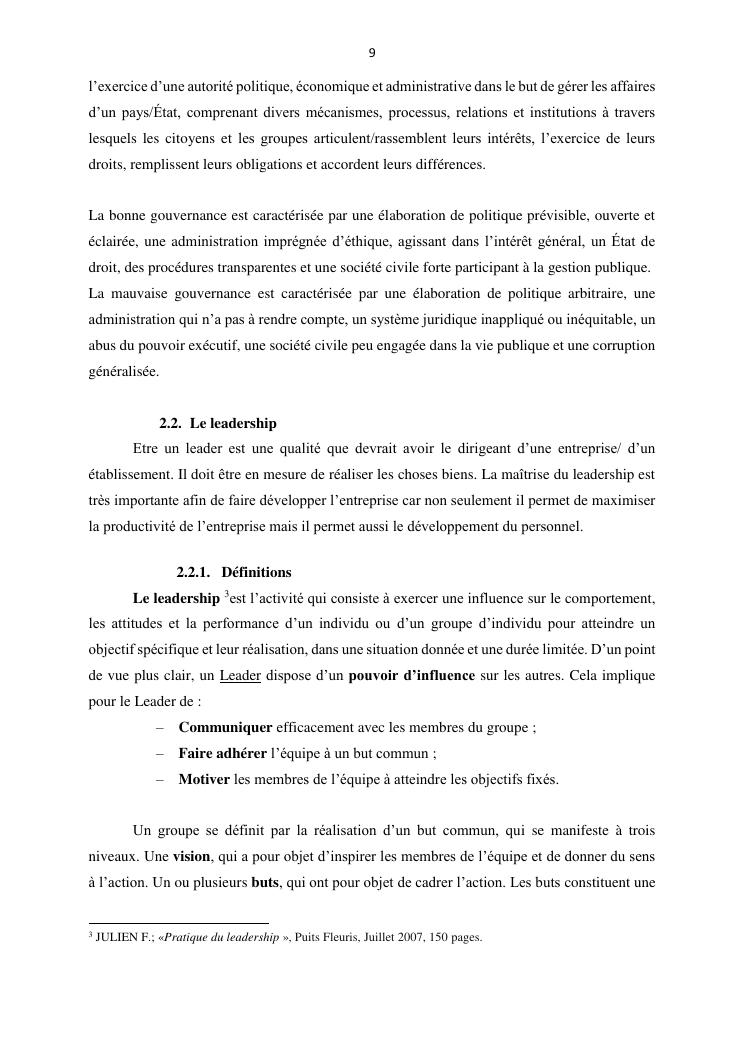 9

l'exercice d'une autorité politique, économique et administrative dans le but de gérer les affaires d'un pays/État, comprenant divers mécanismes, processus, relations et institutions à travers lesquels les citoyens et les groupes articulent/rassemblent leurs intérêts, l'exercice de leurs droits, remplissent leurs obligations et accordent leurs différences.

La bonne gouvernance est caractérisée par une élaboration de politique prévisible, ouverte et éclairée, une administration imprégnée d'éthique, agissant dans l'intérêt général, un État de droit, des procédures transparentes et une société civile forte participant à la gestion publique.
La mauvaise gouvernance est caractérisée par une élaboration de politique arbitraire, une administration qui n'a pas à rendre compte, un système juridique inappliqué ou inéquitable, un abus du pouvoir exécutif, une société civile peu engagée dans la vie publique et une corruption généralisée.

2.2. Le leadership

Etre un leader est une qualité que devrait avoir le dirigeant d'une entreprise/ d'un établissement. Il doit être en mesure de réaliser les choses biens. La maîtrise du leadership est très importante afin de faire développer l'entreprise car non seulement il permet de maximiser la productivité de l'entreprise mais il permet aussi le développement du personnel.

2.2.1. Définitions

Le leadership $^3$est l'activité qui consiste à exercer une influence sur le comportement, les attitudes et la performance d'un individu ou d'un groupe d'individu pour atteindre un objectif spécifique et leur réalisation, dans une situation donnée et une durée limitée. D'un point de vue plus clair, un Leader dispose d'un pouvoir d'influence sur les autres. Cela implique pour le Leader de :

– Communiquer efficacement avec les membres du groupe ;
– Faire adhérer l'équipe à un but commun ;
– Motiver les membres de l'équipe à atteindre les objectifs fixés.

Un groupe se définit par la réalisation d'un but commun, qui se manifeste à trois niveaux. Une vision, qui a pour objet d'inspirer les membres de l'équipe et de donner du sens à l'action. Un ou plusieurs buts, qui ont pour objet de cadrer l'action. Les buts constituent une

$^3$ JULIEN F.; «Pratique du leadership », Puits Fleuris, Juillet 2007, 150 pages.